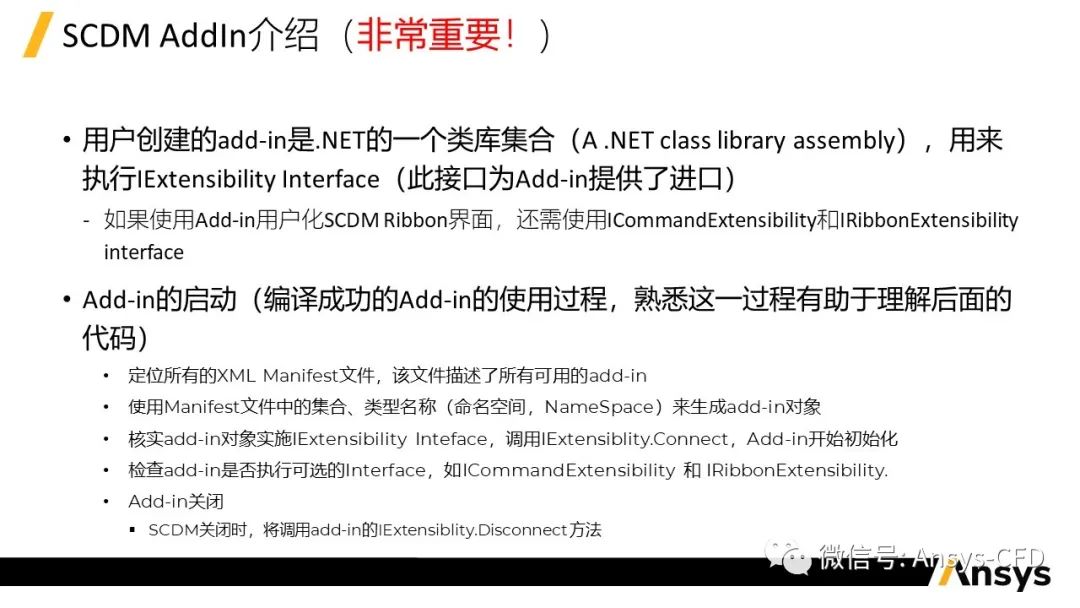 SCDM AddIn介绍（非常重要！）

• 用户创建的add-in是.NET的一个类库集合（A .NET class library assembly），用来执行IExtensibility Interface（此接口为Add-in提供了进口）

- 如果使用Add-in用户化SCDM Ribbon界面，还需使用ICommandExtensibility和IRibbonExtensibility interface

• Add-in的启动（编译成功的Add-in的使用过程，熟悉这一过程有助于理解后面的代码）

• 定位所有的XML Manifest文件，该文件描述了所有可用的add-in

• 使用Manifest文件中的集合、类型名称（命名空间，NameSpace）来生成add-in对象

• 核实add-in对象实施IExtensibility Inteface，调用IExtensiblity.Connect，Add-in开始初始化

• 检查add-in是否执行可选的Interface，如ICommandExtensibility 和 IRibbonExtensibility.

• Add-in关闭

▪ SCDM关闭时，将调用add-in的IExtensiblity.Disconnect方法

微信号: Ansys-CFD

Ansys